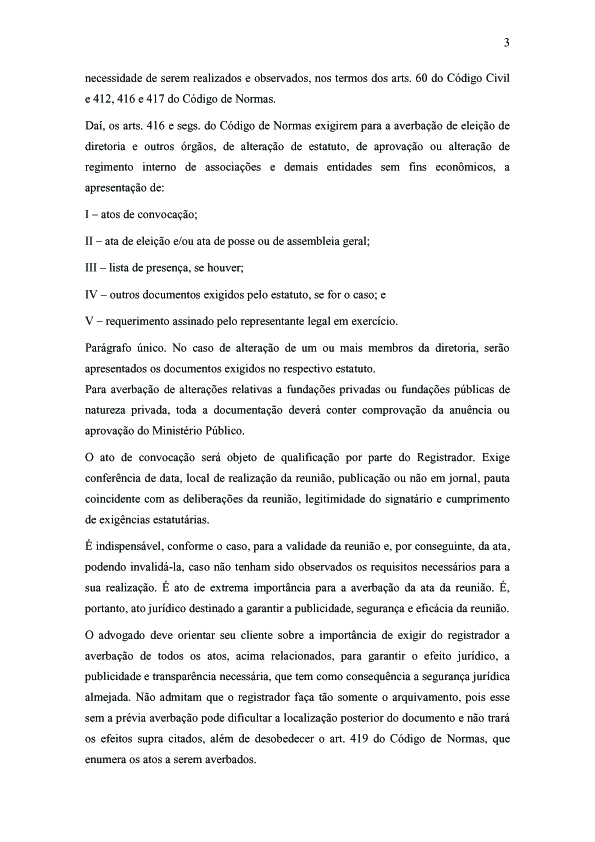 3

necessidade de serem realizados e observados, nos termos dos arts. 60 do Código Civil e 412, 416 e 417 do Código de Normas.

Daí, os arts. 416 e segs. do Código de Normas exigirem para a averbação de eleição de diretoria e outros órgãos, de alteração de estatuto, de aprovação ou alteração de regimento interno de associações e demais entidades sem fins econômicos, a apresentação de:

I – atos de convocação;

II – ata de eleição e/ou ata de posse ou de assembleia geral;

III – lista de presença, se houver;

IV – outros documentos exigidos pelo estatuto, se for o caso; e

V – requerimento assinado pelo representante legal em exercício.

Parágrafo único. No caso de alteração de um ou mais membros da diretoria, serão apresentados os documentos exigidos no respectivo estatuto.
Para averbação de alterações relativas a fundações privadas ou fundações públicas de natureza privada, toda a documentação deverá conter comprovação da anuência ou aprovação do Ministério Público.

O ato de convocação será objeto de qualificação por parte do Registrador. Exige conferência de data, local de realização da reunião, publicação ou não em jornal, pauta coincidente com as deliberações da reunião, legitimidade do signatário e cumprimento de exigências estatutárias.

É indispensável, conforme o caso, para a validade da reunião e, por conseguinte, da ata, podendo invalidá-la, caso não tenham sido observados os requisitos necessários para a sua realização. É ato de extrema importância para a averbação da ata da reunião. É, portanto, ato jurídico destinado a garantir a publicidade, segurança e eficácia da reunião.

O advogado deve orientar seu cliente sobre a importância de exigir do registrador a averbação de todos os atos, acima relacionados, para garantir o efeito jurídico, a publicidade e transparência necessária, que tem como consequência a segurança jurídica almejada. Não admitam que o registrador faça tão somente o arquivamento, pois esse sem a prévia averbação pode dificultar a localização posterior do documento e não trará os efeitos supra citados, além de desobedecer o art. 419 do Código de Normas, que enumera os atos a serem averbados.